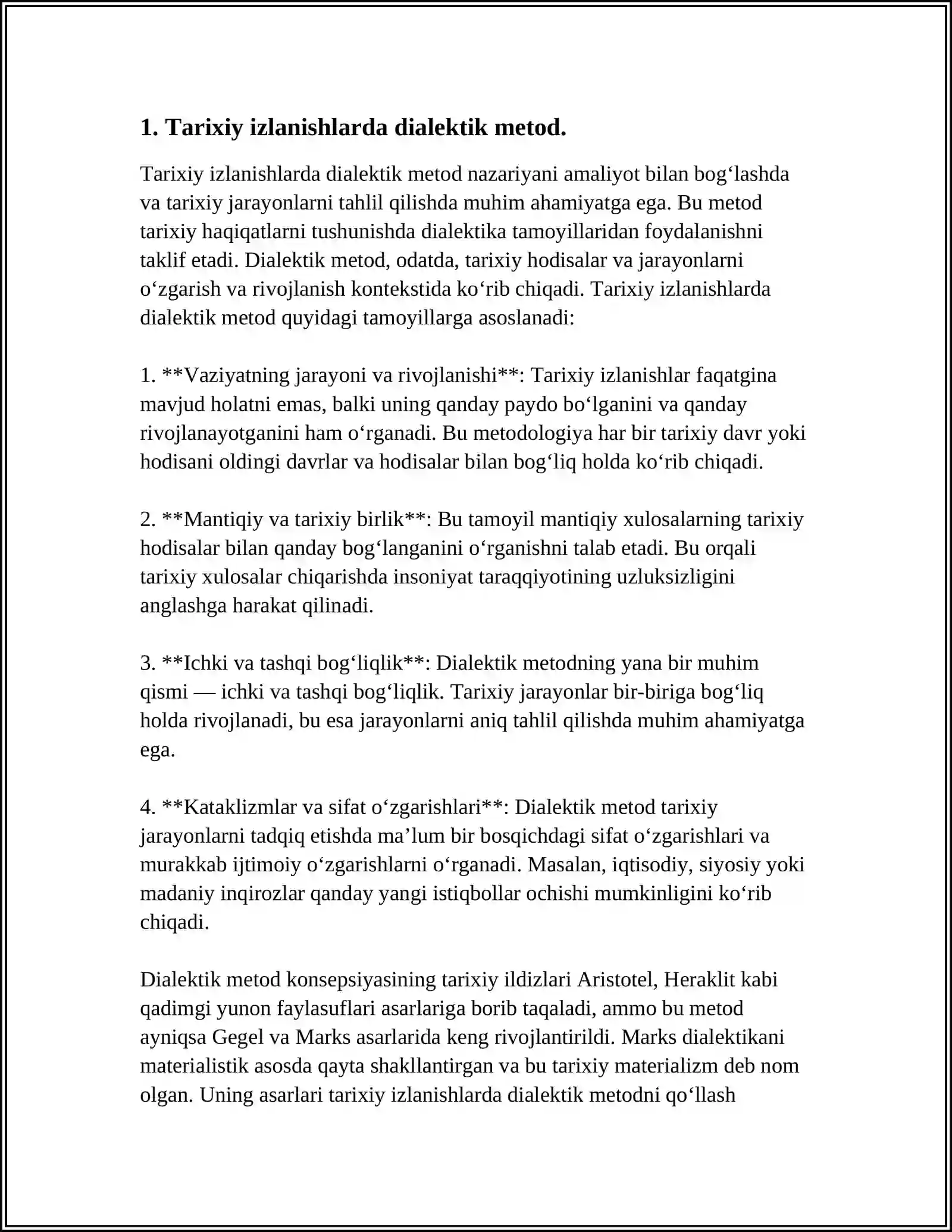 1. Tarixiy izlanishlarda dialektik metod.

Tarixiy izlanishlarda dialektik metod nazariyani amaliyot bilan bog'lashda va tarixiy jarayonlarni tahlil qilishda muhim ahamiyatga ega. Bu metod tarixiy haqiqatlarni tushunishda dialektika tamoyillaridan foydalanishni taklif etadi. Dialektik metod, odatda, tarixiy hodisalar va jarayonlarni o'zgarish va rivojlanish kontekstida ko'rib chiqadi. Tarixiy izlanishlarda dialektik metod quyidagi tamoyillarga asoslanadi:

1. **Vaziyatning jarayoni va rivojlanishi**: Tarixiy izlanishlar faqatgina mavjud holatni emas, balki uning qanday paydo bo'lganini va qanday rivojlanayotganini ham o'rganadi. Bu metodologiya har bir tarixiy davr yoki hodisani oldingi davrlar va hodisalar bilan bog'liq holda ko'rib chiqadi.

2. **Mantiqiy va tarixiy birlik**: Bu tamoyil mantiqiy xulosalarning tarixiy hodisalar bilan qanday bog'langanini o'rganishni talab etadi. Bu orqali tarixiy xulosalar chiqarishda insoniyat taraqqiyotining uzluksizligini anglashga harakat qilinadi.

3. **Ichki va tashqi bog'liqlik**: Dialektik metodning yana bir muhim qismi — ichki va tashqi bog'liqlik. Tarixiy jarayonlar bir-biriga bog'liq holda rivojlanadi, bu esa jarayonlarni aniq tahlil qilishda muhim ahamiyatga ega.

4. **Kataklizmlar va sifat o'zgarishlari**: Dialektik metod tarixiy jarayonlarni tadqiq etishda ma'lum bir bosqichdagi sifat o'zgarishlari va murakkab ijtimoiy o'zgarishlarni o'rganadi. Masalan, iqtisodiy, siyosiy yoki madaniy inqirozlar qanday yangi istiqbollar ochishi mumkinligini ko'rib chiqadi.

Dialektik metod konsepsiyasining tarixiy ildizlari Aristotel, Heraklit kabi qadimgi yunon faylasuflari asarlariga borib taqaladi, ammo bu metod ayniqsa Gegel va Marks asarlarida keng rivojlantirildi. Marks dialektikani materialistik asosda qayta shakllantirgan va bu tarixiy materializm deb nom olgan. Uning asarlari tarixiy izlanishlarda dialektik metodni qo'llash